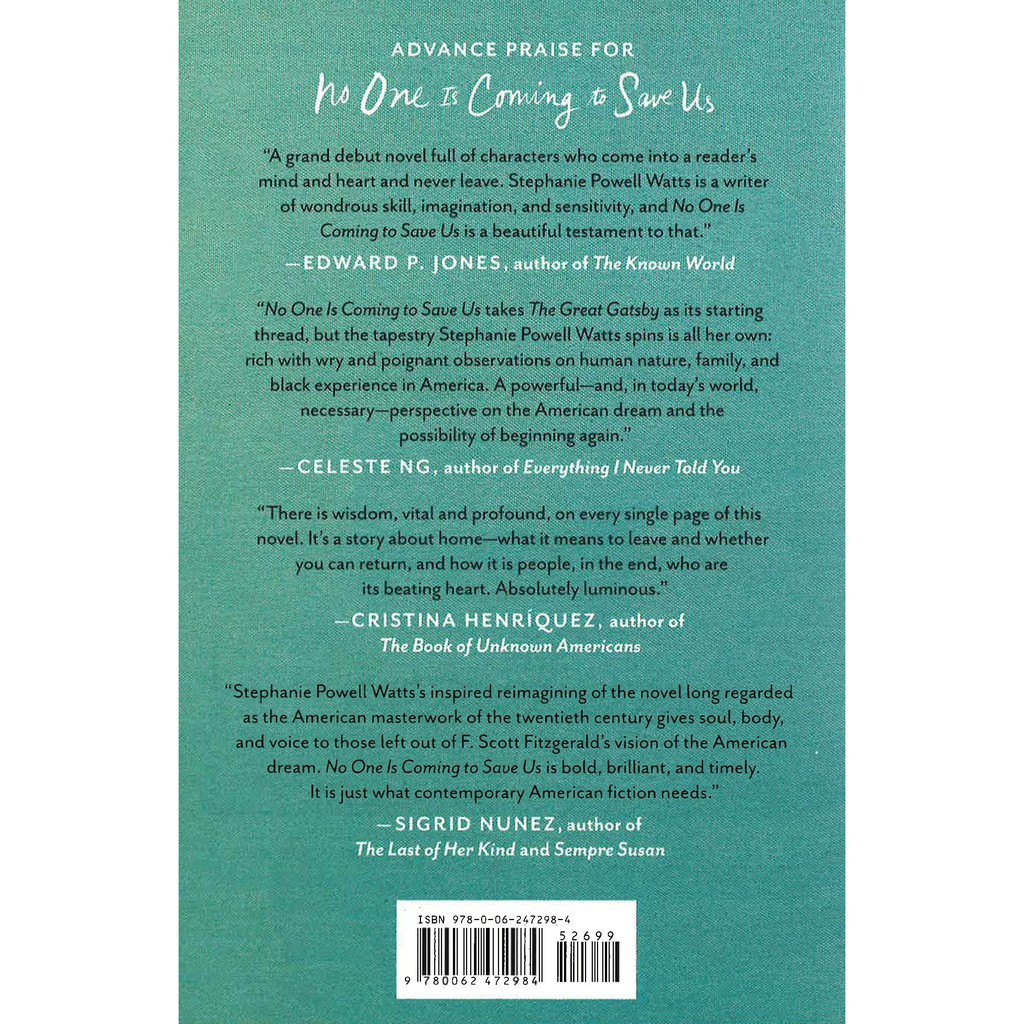 ADVANCE PRAISE FOR
No One Is Coming to Save Us

"A grand debut novel full of characters who come into a reader's mind and heart and never leave. Stephanie Powell Watts is a writer of wondrous skill, imagination, and sensitivity, and No One Is Coming to Save Us is a beautiful testament to that."

—EDWARD P. JONES, author of The Known World

"No One Is Coming to Save Us takes The Great Gatsby as its starting thread, but the tapestry Stephanie Powell Watts spins is all her own: rich with wry and poignant observations on human nature, family, and black experience in America. A powerful—and, in today's world, necessary—perspective on the American dream and the possibility of beginning again."

—CELESTE NG, author of Everything I Never Told You

"There is wisdom, vital and profound, on every single page of this novel. It's a story about home—what it means to leave and whether you can return, and how it is people, in the end, who are its beating heart. Absolutely luminous."

—CRISTINA HENRÍQUEZ, author of
The Book of Unknown Americans

"Stephanie Powell Watts's inspired reimagining of the novel long regarded as the American masterwork of the twentieth century gives soul, body, and voice to those left out of F. Scott Fitzgerald's vision of the American dream. No One Is Coming to Save Us is bold, brilliant, and timely. It is just what contemporary American fiction needs."

—SIGRID NUNEZ, author of
The Last of Her Kind and Sempre Susan

ISBN 978-0-06-247298-4
52699
9 780062 472984